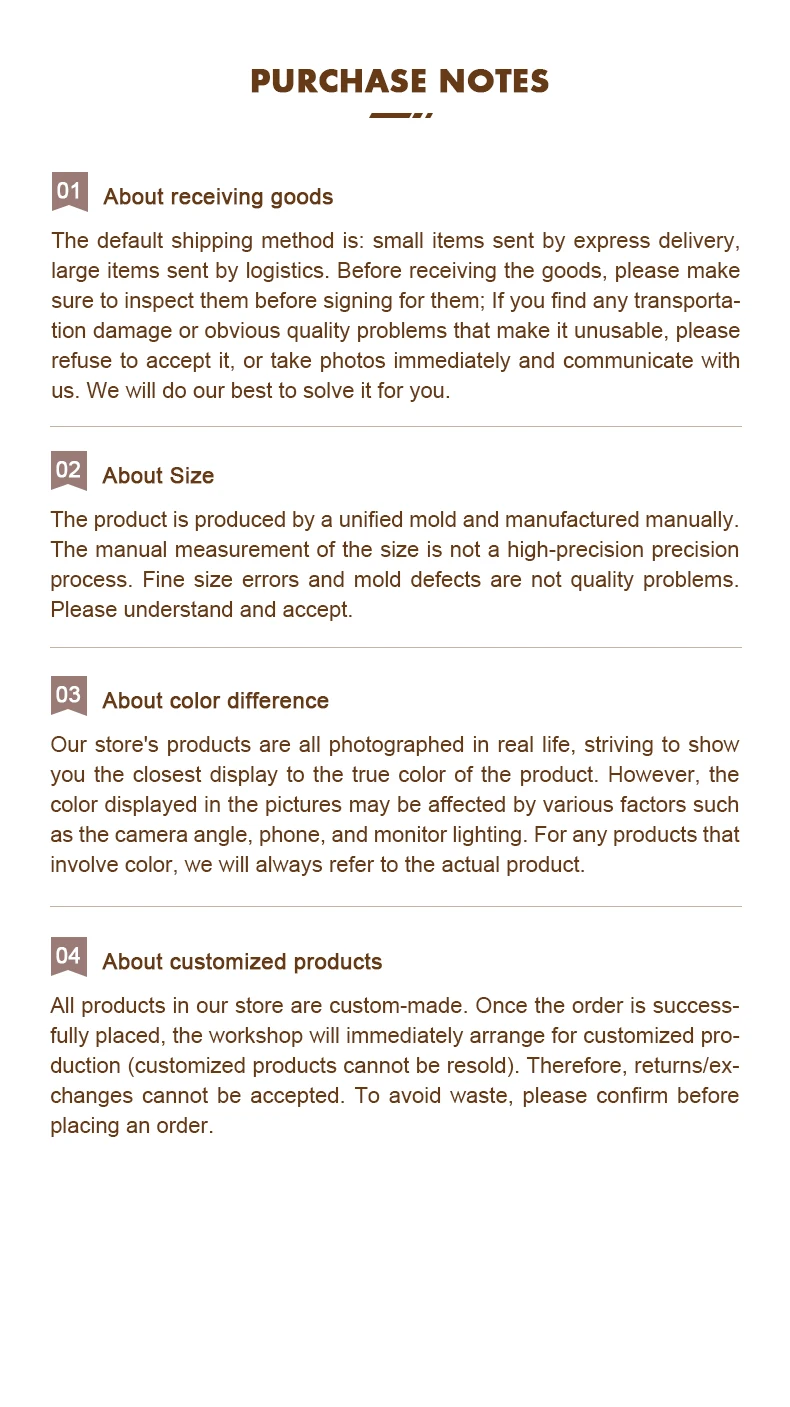 PURCHASE NOTES

01 About receiving goods

The default shipping method is: small items sent by express delivery, large items sent by logistics. Before receiving the goods, please make sure to inspect them before signing for them; If you find any transportation damage or obvious quality problems that make it unusable, please refuse to accept it, or take photos immediately and communicate with us. We will do our best to solve it for you.

02 About Size

The product is produced by a unified mold and manufactured manually. The manual measurement of the size is not a high-precision precision process. Fine size errors and mold defects are not quality problems. Please understand and accept.

03 About color difference

Our store's products are all photographed in real life, striving to show you the closest display to the true color of the product. However, the color displayed in the pictures may be affected by various factors such as the camera angle, phone, and monitor lighting. For any products that involve color, we will always refer to the actual product.

04 About customized products

All products in our store are custom-made. Once the order is successfully placed, the workshop will immediately arrange for customized production (customized products cannot be resold). Therefore, returns/exchanges cannot be accepted. To avoid waste, please confirm before placing an order.